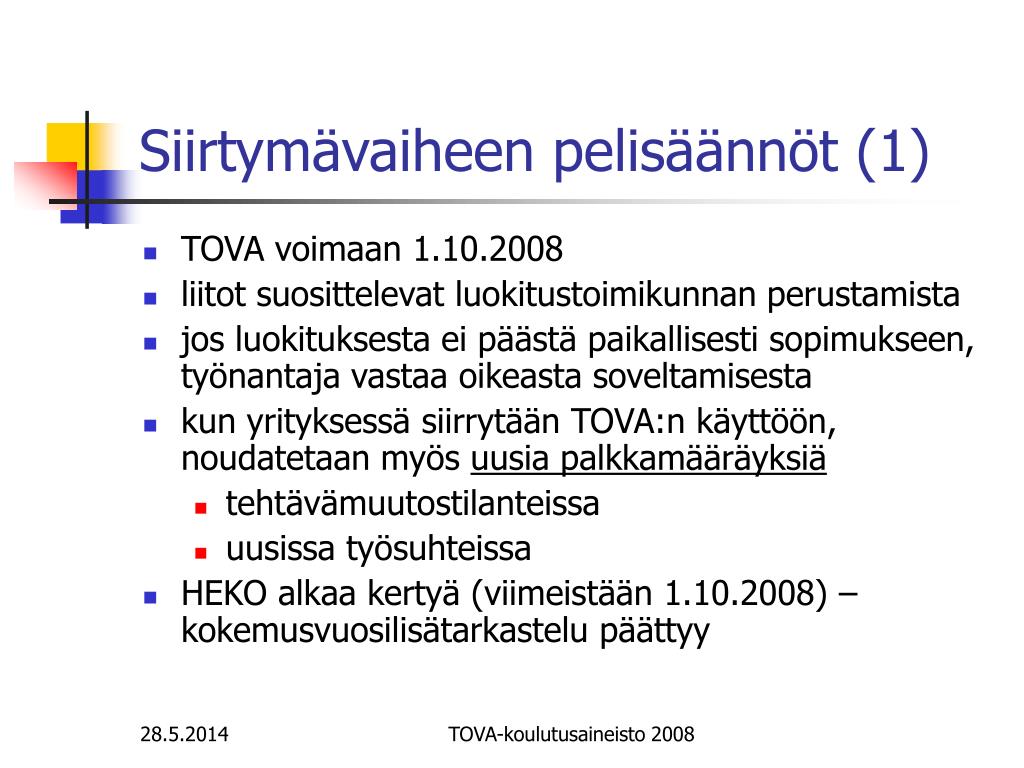 Siirtymävaiheen pelisäännöt (1)

- TOVA voimaan 1.10.2008
- liitot suosittelevat luokitustoimikunnan perustamista
- jos luokituksesta ei päästä paikallisesti sopimukseen, työnantaja vastaa oikeasta soveltamisesta
- kun yrityksessä siirrytään TOVA:n käyttöön, noudatetaan myös uusia palkkamääräyksiä
  - tehtävämuutostilanteissa
  - uusissa työsuhteissa
- HEKO alkaa kertyä (viimeistään 1.10.2008) – kokemusvuosilisätarkastelu päättyy

28.5.2014

TOVA-koulutusaineisto 2008